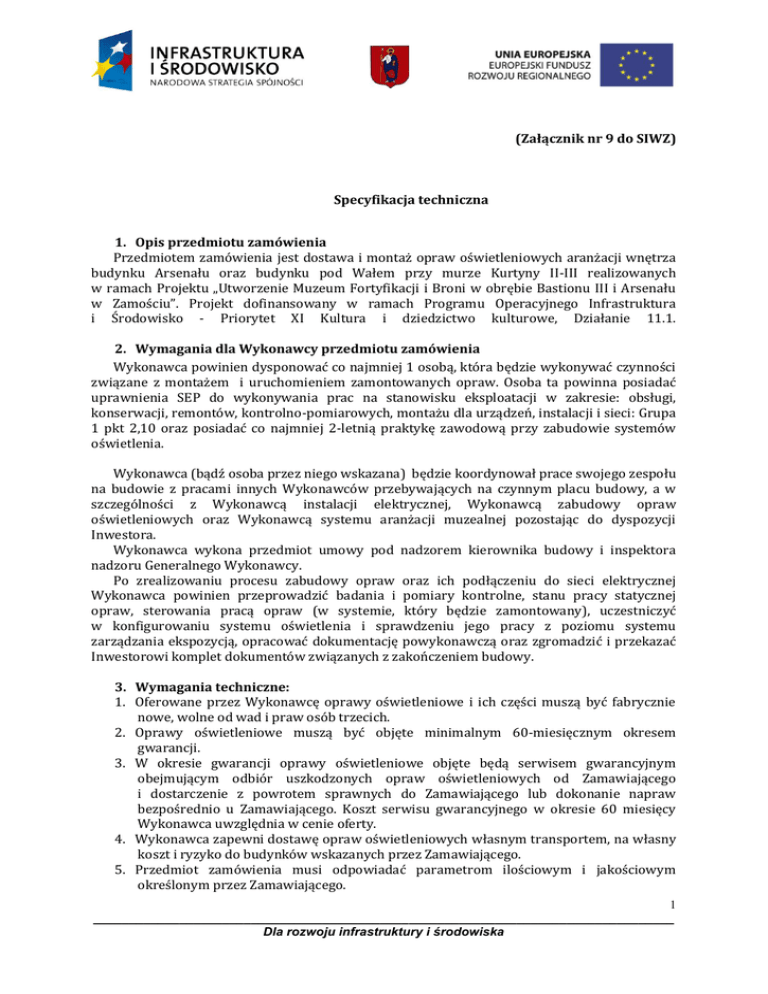 INFRASTRUKTURA I ŚRODOWISKO
NARODOWA STRATEGIA SPÓJNOŚCI

UNIA EUROPEJSKA
EUROPEJSKI FUNDUSZ ROZWOJU REGIONALNEGO

(Załącznik nr 9 do SIWZ)

Specyfikacja techniczna

1. Opis przedmiotu zamówienia
Przedmiotem zamówienia jest dostawa i montaż opraw oświetleniowych aranżacji wnętrza budynku Arsenału oraz budynku pod Wałem przy murze Kurtyny II-III realizowanych w ramach Projektu „Utworzenie Muzeum Fortyfikacji i Broni w obrębie Bastionu III i Arsenału w Zamościu". Projekt dofinansowany w ramach Programu Operacyjnego Infrastruktura i Środowisko - Priorytet XI Kultura i dziedzictwo kulturowe, Działanie 11.1.

2. Wymagania dla Wykonawcy przedmiotu zamówienia
Wykonawca powinien dysponować co najmniej 1 osobą, która będzie wykonywać czynności związane z montażem i uruchomieniem zamontowanych opraw. Osoba ta powinna posiadać uprawnienia SEP do wykonywania prac na stanowisku eksploatacji w zakresie: obsługi, konserwacji, remontów, kontrolno-pomiarowych, montażu dla urządzeń, instalacji i sieci: Grupa 1 pkt 2,10 oraz posiadać co najmniej 2-letnią praktykę zawodową przy zabudowie systemów oświetlenia.

Wykonawca (bądź osoba przez niego wskazana) będzie koordynował prace swojego zespołu na budowie z pracami innych Wykonawców przebywających na czynnym placu budowy, a w szczególności z Wykonawcą instalacji elektrycznej, Wykonawcą zabudowy opraw oświetleniowych oraz Wykonawcą systemu aranżacji muzealnej pozostając do dyspozycji Inwestora.
Wykonawca wykona przedmiot umowy pod nadzorem kierownika budowy i inspektora nadzoru Generalnego Wykonawcy.
Po zrealizowaniu procesu zabudowy opraw oraz ich podłączeniu do sieci elektrycznej Wykonawca powinien przeprowadzić badania i pomiary kontrolne, stanu pracy statycznej opraw, sterowania pracą opraw (w systemie, który będzie zamontowany), uczestniczyć w konfigurowaniu systemu oświetlenia i sprawdzeniu jego pracy z poziomu systemu zarządzania ekspozycją, opracować dokumentację powykonawczą oraz zgromadzić i przekazać Inwestorowi komplet dokumentów związanych z zakończeniem budowy.

3. Wymagania techniczne:
1. Oferowane przez Wykonawcę oprawy oświetleniowe i ich części muszą być fabrycznie nowe, wolne od wad i praw osób trzecich.
2. Oprawy oświetleniowe muszą być objęte minimalnym 60-miesięcznym okresem gwarancji.
3. W okresie gwarancji oprawy oświetleniowe objęte będą serwisem gwarancyjnym obejmującym odbiór uszkodzonych opraw oświetleniowych od Zamawiającego i dostarczenie z powrotem sprawnych do Zamawiającego lub dokonanie napraw bezpośrednio u Zamawiającego. Koszt serwisu gwarancyjnego w okresie 60 miesięcy Wykonawca uwzględnia w cenie oferty.
4. Wykonawca zapewni dostawę opraw oświetleniowych własnym transportem, na własny koszt i ryzyko do budynków wskazanych przez Zamawiającego.
5. Przedmiot zamówienia musi odpowiadać parametrom ilościowym i jakościowym określonym przez Zamawiającego.

1

Dla rozwoju infrastruktury i środowiska